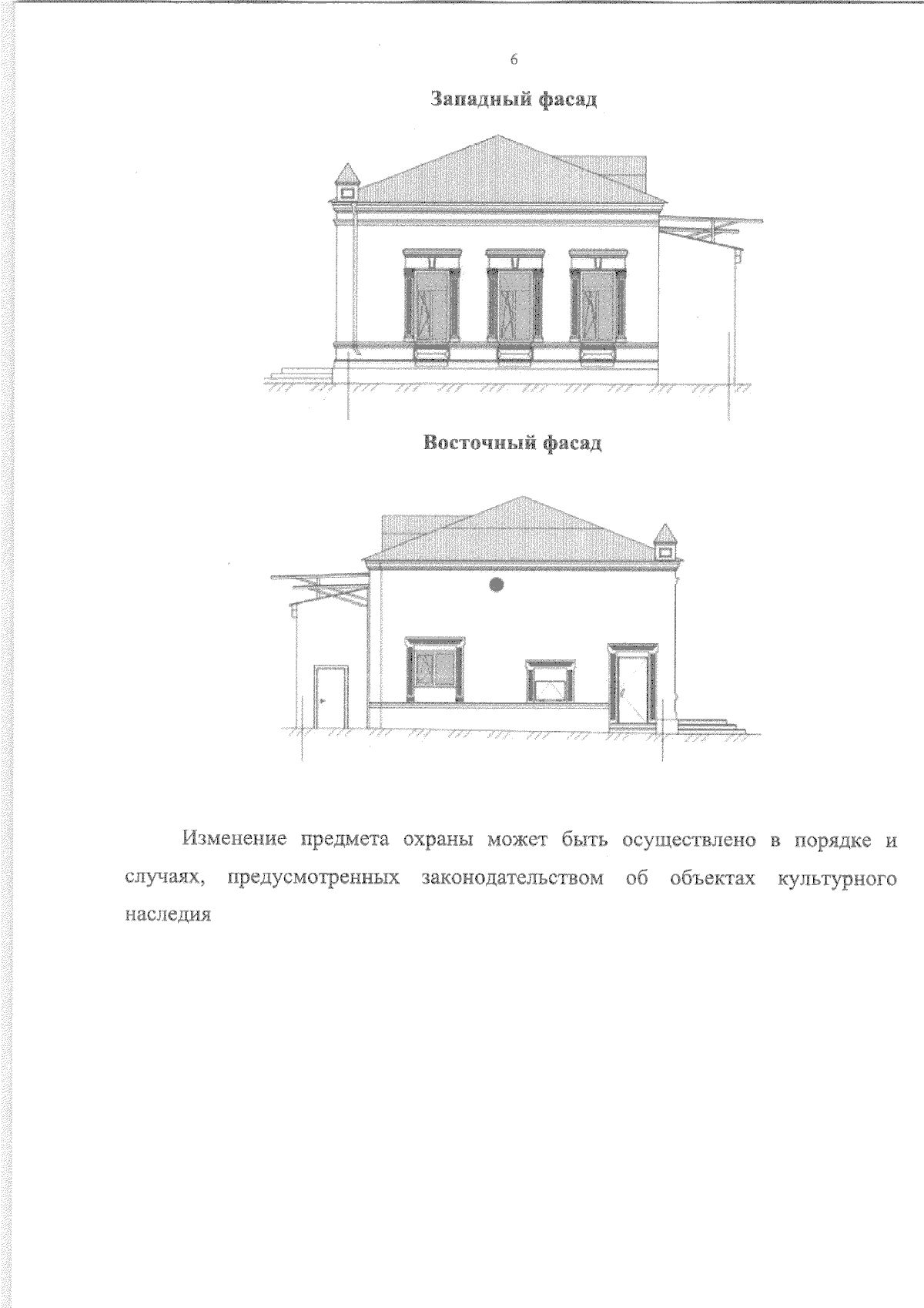 6

Западный фасад

Восточный фасад

Изменение предмета охраны может быть осуществлено в порядке и случаях, предусмотренных законодательством об объектах культурного наследия